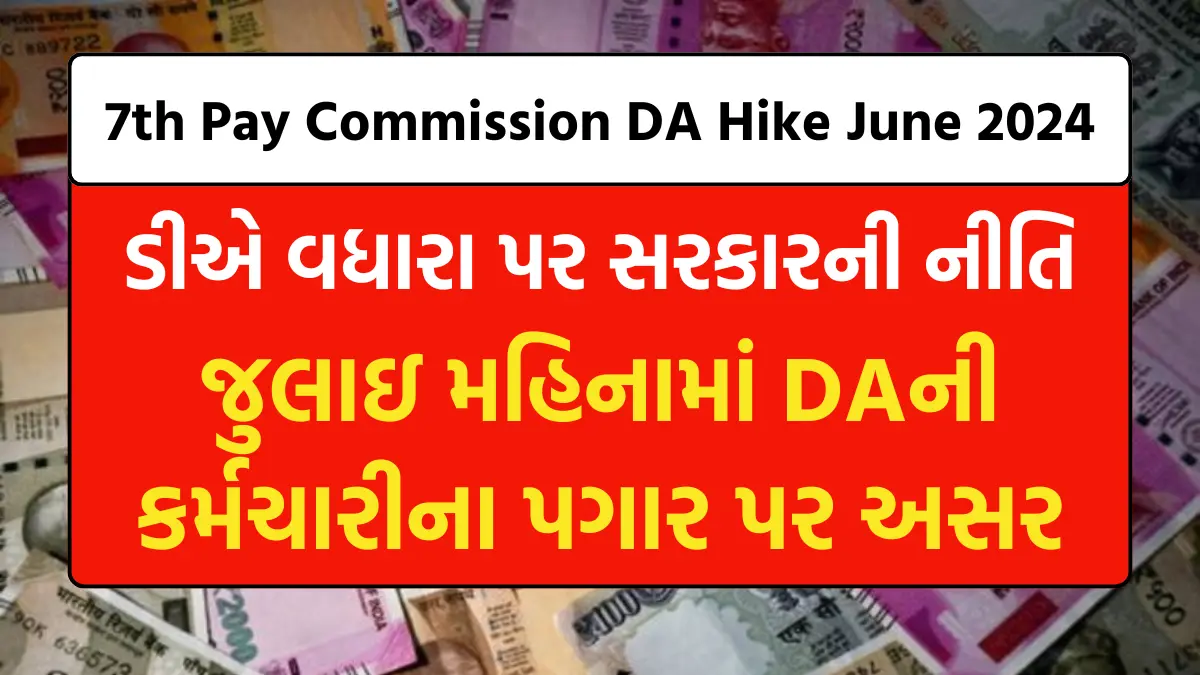 7th Pay Commission DA Hike June 2024

ડીએ વધારા પર સરકારની નીતિ

જુલાઇ મહિનામાં DAની કર્મચારીના પગાર પર અસર